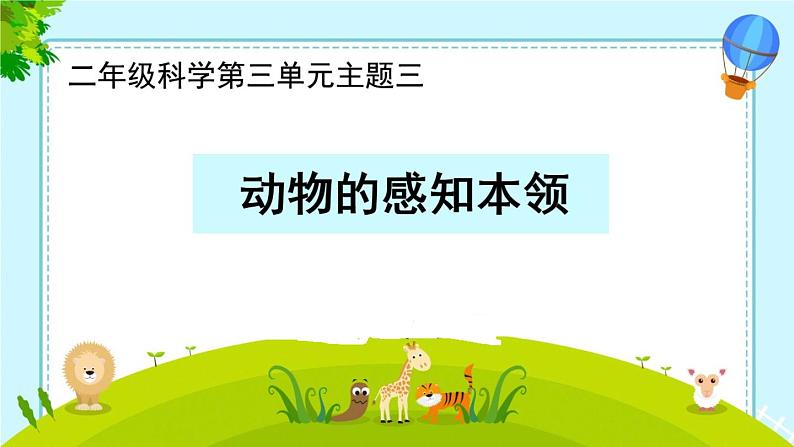 二年级科学第三单元主题三

动物的感知本领